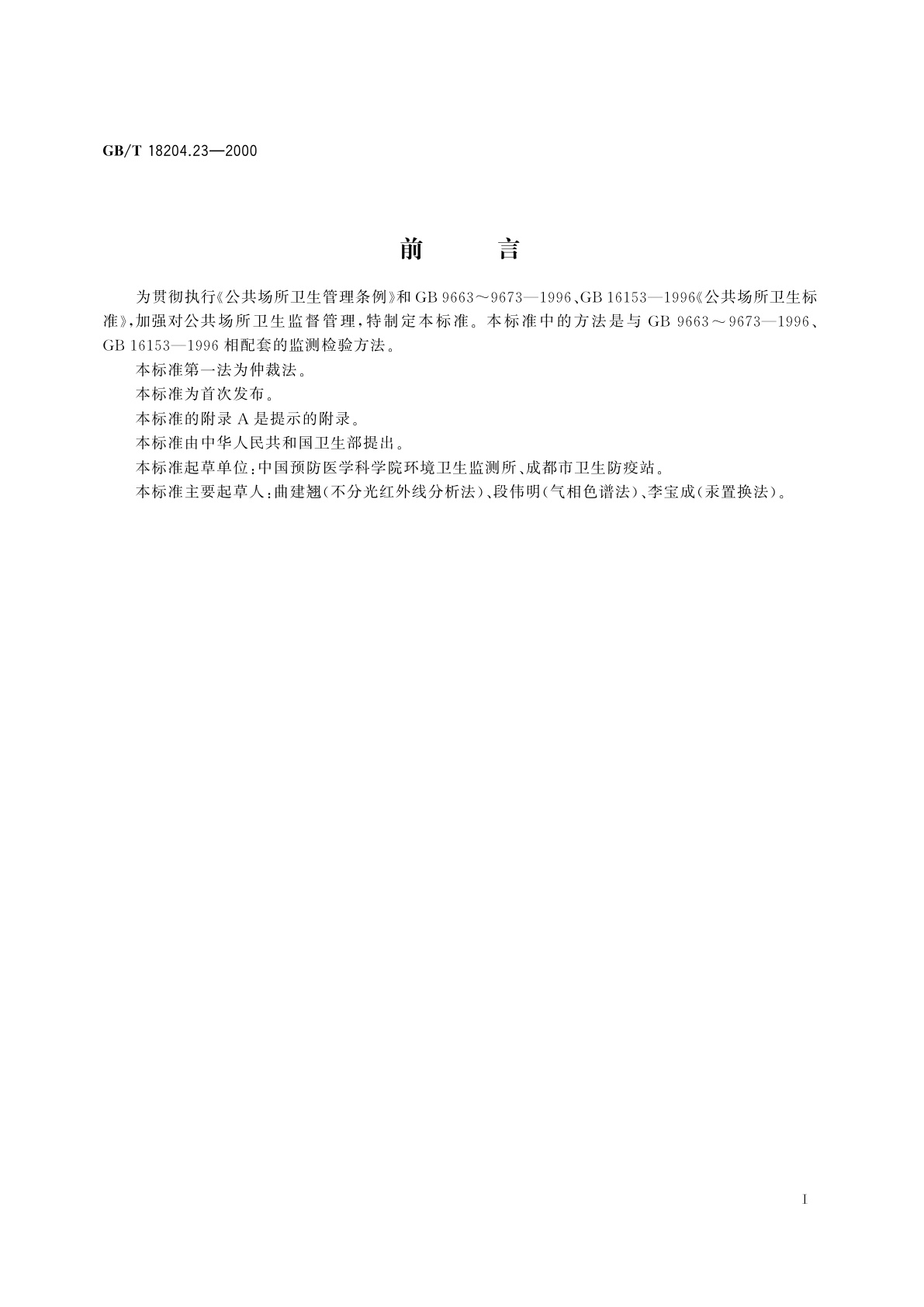 GB/T 18204.23—2000

前　言

为贯彻执行《公共场所卫生管理条例》和 GB 9663～9673—1996、GB 16153—1996《公共场所卫生标准》，加强对公共场所卫生监督管理，特制定本标准。本标准中的方法是与 GB 9663～9673—1996、GB 16153—1996 相配套的监测检验方法。

本标准第一法为仲裁法。

本标准为首次发布。

本标准的附录 A 是提示的附录。

本标准由中华人民共和国卫生部提出。

本标准起草单位：中国预防医学科学院环境卫生监测所、成都市卫生防疫站。

本标准主要起草人：曲建翘（不分光红外线分析法）、段伟明（气相色谱法）、李宝成（汞置换法）。

I